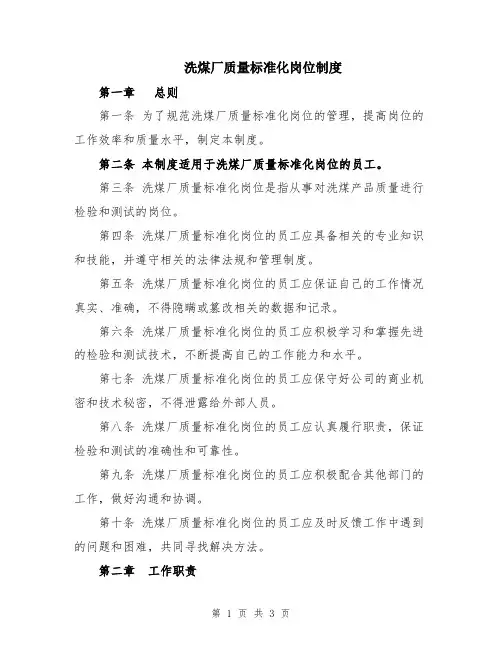 洗煤厂质量标准化岗位制度

第一章　总则

第一条 为了规范洗煤厂质量标准化岗位的管理，提高岗位的工作效率和质量水平，制定本制度。

第二条 本制度适用于洗煤厂质量标准化岗位的员工。

第三条 洗煤厂质量标准化岗位是指从事对洗煤产品质量进行检验和测试的岗位。

第四条 洗煤厂质量标准化岗位的员工应具备相关的专业知识和技能，并遵守相关的法律法规和管理制度。

第五条 洗煤厂质量标准化岗位的员工应保证自己的工作情况真实、准确，不得隐瞒或篡改相关的数据和记录。

第六条 洗煤厂质量标准化岗位的员工应积极学习和掌握先进的检验和测试技术，不断提高自己的工作能力和水平。

第七条 洗煤厂质量标准化岗位的员工应保守好公司的商业机密和技术秘密，不得泄露给外部人员。

第八条 洗煤厂质量标准化岗位的员工应认真履行职责，保证检验和测试的准确性和可靠性。

第九条 洗煤厂质量标准化岗位的员工应积极配合其他部门的工作，做好沟通和协调。

第十条 洗煤厂质量标准化岗位的员工应及时反馈工作中遇到的问题和困难，共同寻找解决方法。

第二章　工作职责

第 1 页 共 3 页